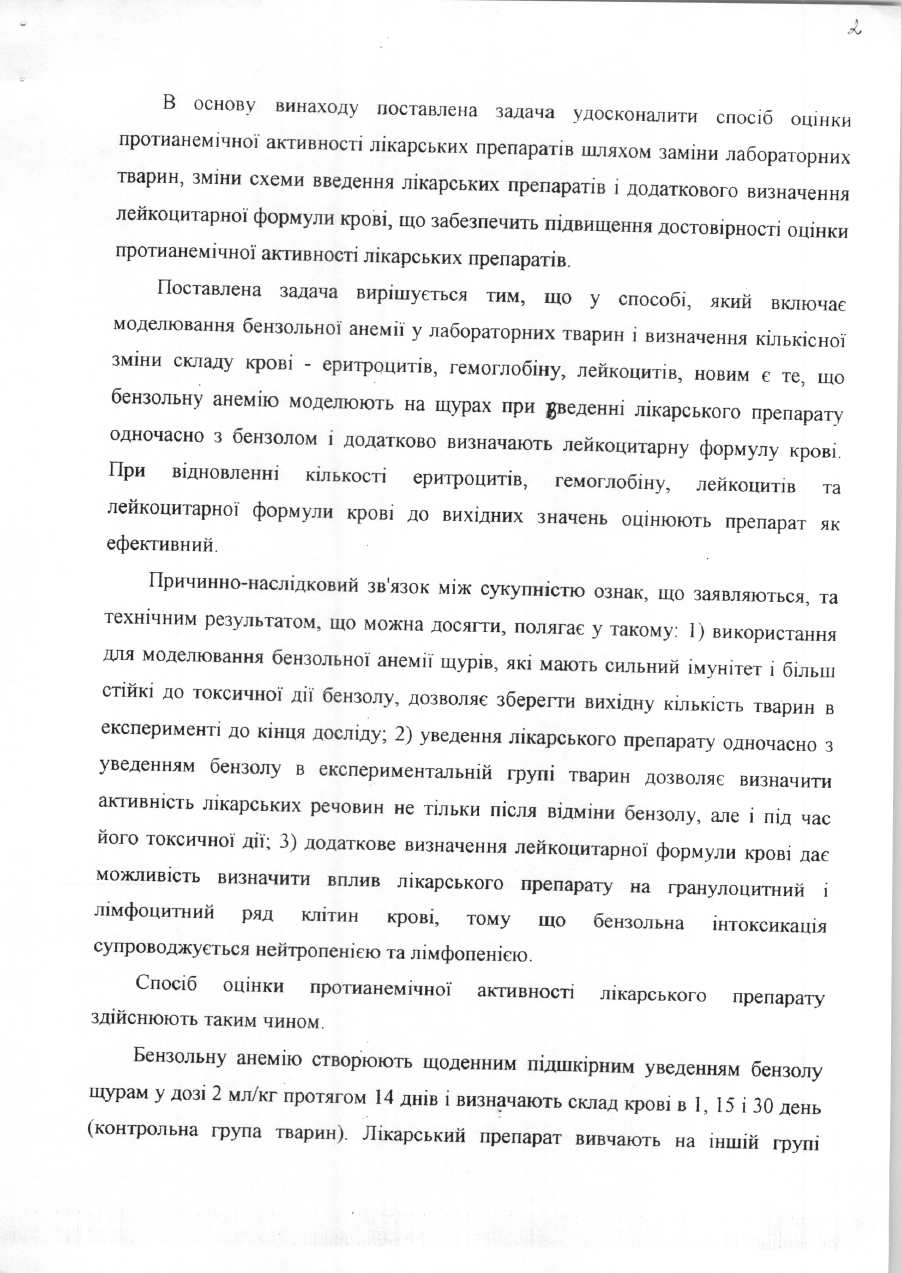 2

В основу винаходу поставлена задача удосконалити спосіб оцінки протианемічної активності лікарських препаратів шляхом заміни лабораторних тварин, зміни схеми введення лікарських препаратів і додаткового визначення лейкоцитарної формули крові, що забезпечить підвищення достовірності оцінки протианемічної активності лікарських препаратів.

Поставлена задача вирішується тим, що у способі, який включає моделювання бензольної анемії у лабораторних тварин і визначення кількісної зміни складу крові - еритроцитів, гемоглобіну, лейкоцитів, новим є те, що бензольну анемію моделюють на щурах при введенні лікарського препарату одночасно з бензолом і додатково визначають лейкоцитарну формулу крові. При відновленні кількості еритроцитів, гемоглобіну, лейкоцитів та лейкоцитарної формули крові до вихідних значень оцінюють препарат як ефективний.

Причинно-наслідковий зв'язок між сукупністю ознак, що заявляються, та технічним результатом, що можна досягти, полягає у такому: 1) використання для моделювання бензольної анемії щурів, які мають сильний імунітет і більш стійкі до токсичної дії бензолу, дозволяє зберегти вихідну кількість тварин в експерименті до кінця досліду; 2) уведення лікарського препарату одночасно з уведенням бензолу в експериментальній групі тварин дозволяє визначити активність лікарських речовин не тільки після відміни бензолу, але і під час його токсичної дії; 3) додаткове визначення лейкоцитарної формули крові дає можливість визначити вплив лікарського препарату на гранулоцитний і лімфоцитний ряд клітин крові, тому що бензольна інтоксикація супроводжується нейтропенією та лімфопенією.

Спосіб оцінки протианемічної активності лікарського препарату здійснюють таким чином.

Бензольну анемію створюють щоденним підшкірним уведенням бензолу щурам у дозі 2 мл/кг протягом 14 днів і визначають склад крові в 1, 15 і 30 день (контрольна група тварин). Лікарський препарат вивчають на іншій групі